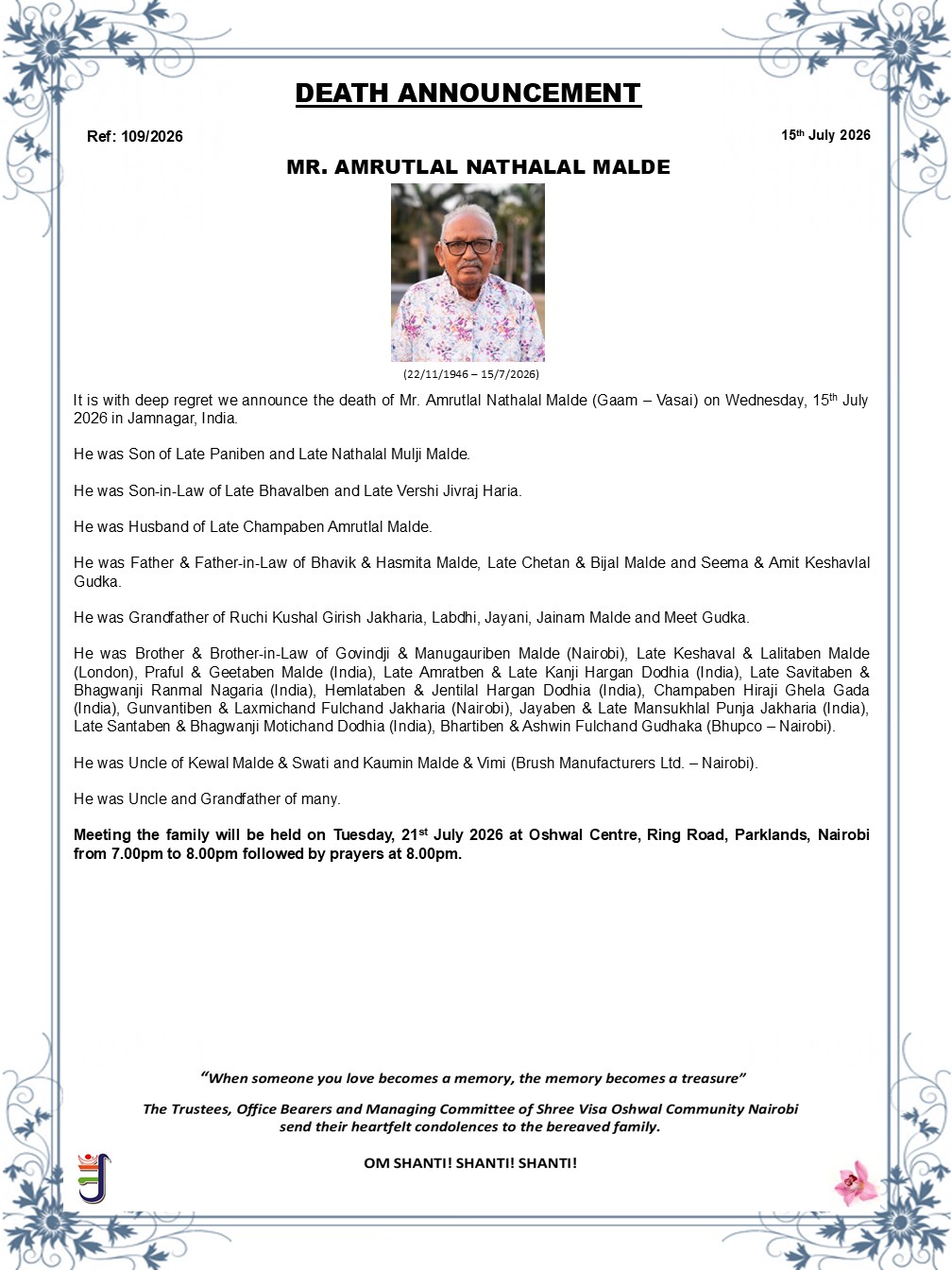 DEATH ANNOUNCEMENT

Ref: 109/2026

15th July 2026

MR. AMRUTLAL NATHALAL MALDE

(22/11/1946 – 15/7/2026)

It is with deep regret we announce the death of Mr. Amrutlal Nathalal Malde (Gaam – Vasai) on Wednesday, 15th July 2026 in Jamnagar, India.

He was Son of Late Paniben and Late Nathalal Mulji Malde.

He was Son-in-Law of Late Bhavalben and Late Vershi Jivraj Haria.

He was Husband of Late Champaben Amrutlal Malde.

He was Father & Father-in-Law of Bhavik & Hasmita Malde, Late Chetan & Bijal Malde and Seema & Amit Keshavlal Gudka.

He was Grandfather of Ruchi Kushal Girish Jakharia, Labdhi, Jayani, Jainam Malde and Meet Gudka.

He was Brother & Brother-in-Law of Govindji & Manugauriben Malde (Nairobi), Late Keshaval & Lalitaben Malde (London), Praful & Geetaben Malde (India), Late Amratben & Late Kanji Hargan Dodhia (India), Late Savitaben & Bhagwanji Ranmal Nagaria (India), Hemlataben & Jentilal Hargan Dodhia (India), Champaben Hiraji Ghela Gada (India), Gunvantiben & Laxmichand Fulchand Jakharia (Nairobi), Jayaben & Late Mansukhlal Punja Jakharia (India), Late Santaben & Bhagwanji Motichand Dodhia (India), Bhartiben & Ashwin Fulchand Gudhaka (Bhupco – Nairobi).

He was Uncle of Kewal Malde & Swati and Kaumin Malde & Vimi (Brush Manufacturers Ltd. – Nairobi).

He was Uncle and Grandfather of many.

Meeting the family will be held on Tuesday, 21st July 2026 at Oshwal Centre, Ring Road, Parklands, Nairobi from 7.00pm to 8.00pm followed by prayers at 8.00pm.

"When someone you love becomes a memory, the memory becomes a treasure"

The Trustees, Office Bearers and Managing Committee of Shree Visa Oshwal Community Nairobi send their heartfelt condolences to the bereaved family.

OM SHANTI! SHANTI! SHANTI!